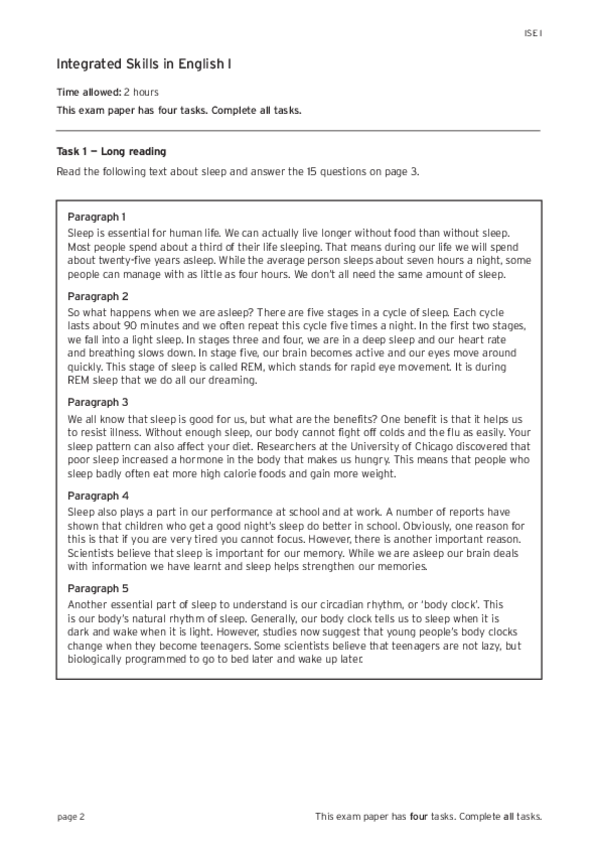 ISE I

Integrated Skills in English I

Time allowed: 2 hours

This exam paper has four tasks. Complete all tasks.

Task 1 — Long reading

Read the following text about sleep and answer the 15 questions on page 3.

Paragraph 1

Sleep is essential for human life. We can actually live longer without food than without sleep. Most people spend about a third of their life sleeping. That means during our life we will spend about twenty-five years asleep. While the average person sleeps about seven hours a night, some people can manage with as little as four hours. We don't all need the same amount of sleep.

Paragraph 2

So what happens when we are asleep? There are five stages in a cycle of sleep. Each cycle lasts about 90 minutes and we often repeat this cycle five times a night. In the first two stages, we fall into a light sleep. In stages three and four, we are in a deep sleep and our heart rate and breathing slows down. In stage five, our brain becomes active and our eyes move around quickly. This stage of sleep is called REM, which stands for rapid eye movement. It is during REM sleep that we do all our dreaming.

Paragraph 3

We all know that sleep is good for us, but what are the benefits? One benefit is that it helps us to resist illness. Without enough sleep, our body cannot fight off colds and the flu as easily. Your sleep pattern can also affect your diet. Researchers at the University of Chicago discovered that poor sleep increased a hormone in the body that makes us hungry. This means that people who sleep badly often eat more high calorie foods and gain more weight.

Paragraph 4

Sleep also plays a part in our performance at school and at work. A number of reports have shown that children who get a good night's sleep do better in school. Obviously, one reason for this is that if you are very tired you cannot focus. However, there is another important reason. Scientists believe that sleep is important for our memory. While we are asleep our brain deals with information we have learnt and sleep helps strengthen our memories.

Paragraph 5

Another essential part of sleep to understand is our circadian rhythm, or 'body clock'. This is our body's natural rhythm of sleep. Generally, our body clock tells us to sleep when it is dark and wake when it is light. However, studies now suggest that young people's body clocks change when they become teenagers. Some scientists believe that teenagers are not lazy, but biologically programmed to go to bed later and wake up later.

page 2

This exam paper has four tasks. Complete all tasks.